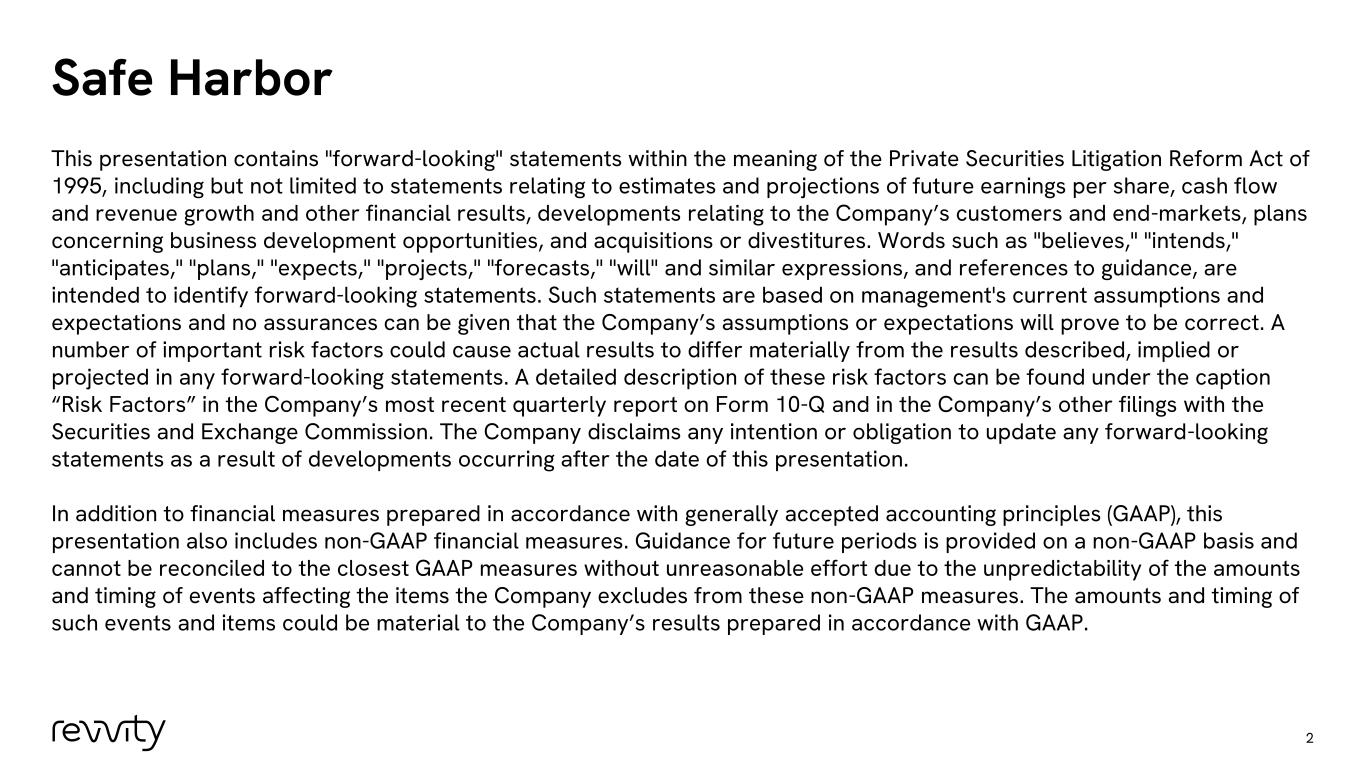 Safe Harbor

This presentation contains "forward-looking" statements within the meaning of the Private Securities Litigation Reform Act of 1995, including but not limited to statements relating to estimates and projections of future earnings per share, cash flow and revenue growth and other financial results, developments relating to the Company’s customers and end-markets, plans concerning business development opportunities, and acquisitions or divestitures. Words such as "believes," "intends," "anticipates," "plans," "expects," "projects," "forecasts," "will" and similar expressions, and references to guidance, are intended to identify forward-looking statements. Such statements are based on management's current assumptions and expectations and no assurances can be given that the Company’s assumptions or expectations will prove to be correct. A number of important risk factors could cause actual results to differ materially from the results described, implied or projected in any forward-looking statements. A detailed description of these risk factors can be found under the caption “Risk Factors” in the Company’s most recent quarterly report on Form 10-Q and in the Company’s other filings with the Securities and Exchange Commission. The Company disclaims any intention or obligation to update any forward-looking statements as a result of developments occurring after the date of this presentation.

In addition to financial measures prepared in accordance with generally accepted accounting principles (GAAP), this presentation also includes non-GAAP financial measures. Guidance for future periods is provided on a non-GAAP basis and cannot be reconciled to the closest GAAP measures without unreasonable effort due to the unpredictability of the amounts and timing of events affecting the items the Company excludes from these non-GAAP measures. The amounts and timing of such events and items could be material to the Company’s results prepared in accordance with GAAP.

revvity

2